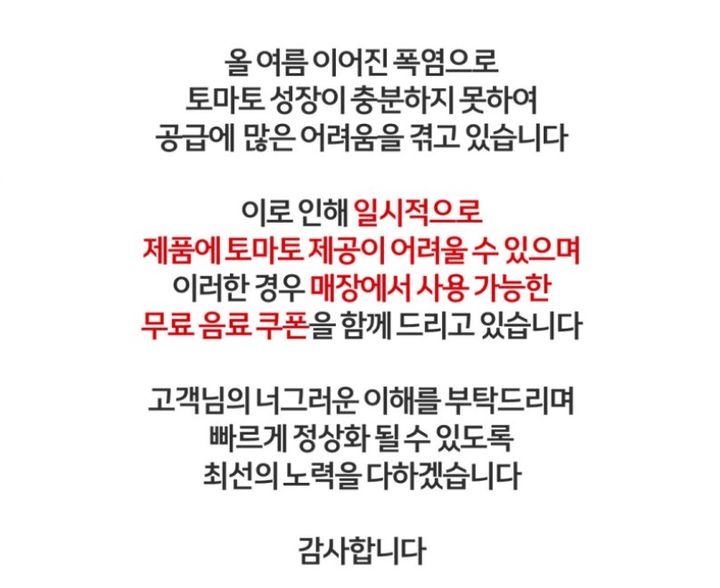 올 여름 이어진 폭염으로
토마토 성장이 충분하지 못하여
공급에 많은 어려움을 겪고 있습니다

이로 인해 일시적으로
제품에 토마토 제공이 어려울 수 있으며
이러한 경우 매장에서 사용 가능한
무료 음료 쿠폰을 함께 드리고 있습니다

고객님의 너그러운 이해를 부탁드리며
빠르게 정상화 될 수 있도록
최선의 노력을 다하겠습니다

감사합니다